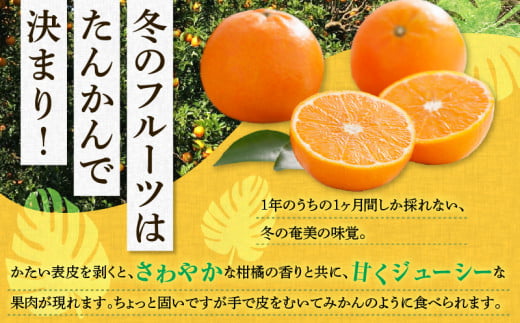 冬のフルーツは
たんかんで
決まり！

1年のうちの1ヶ月間しか採れない、
冬の奄美の味覚。

かたい表皮を剥くと、さわやかな柑橘の香りと共に、甘くジューシーな果肉が現れます。ちょっと固いですが手で皮をむいてみかんのように食べられます。